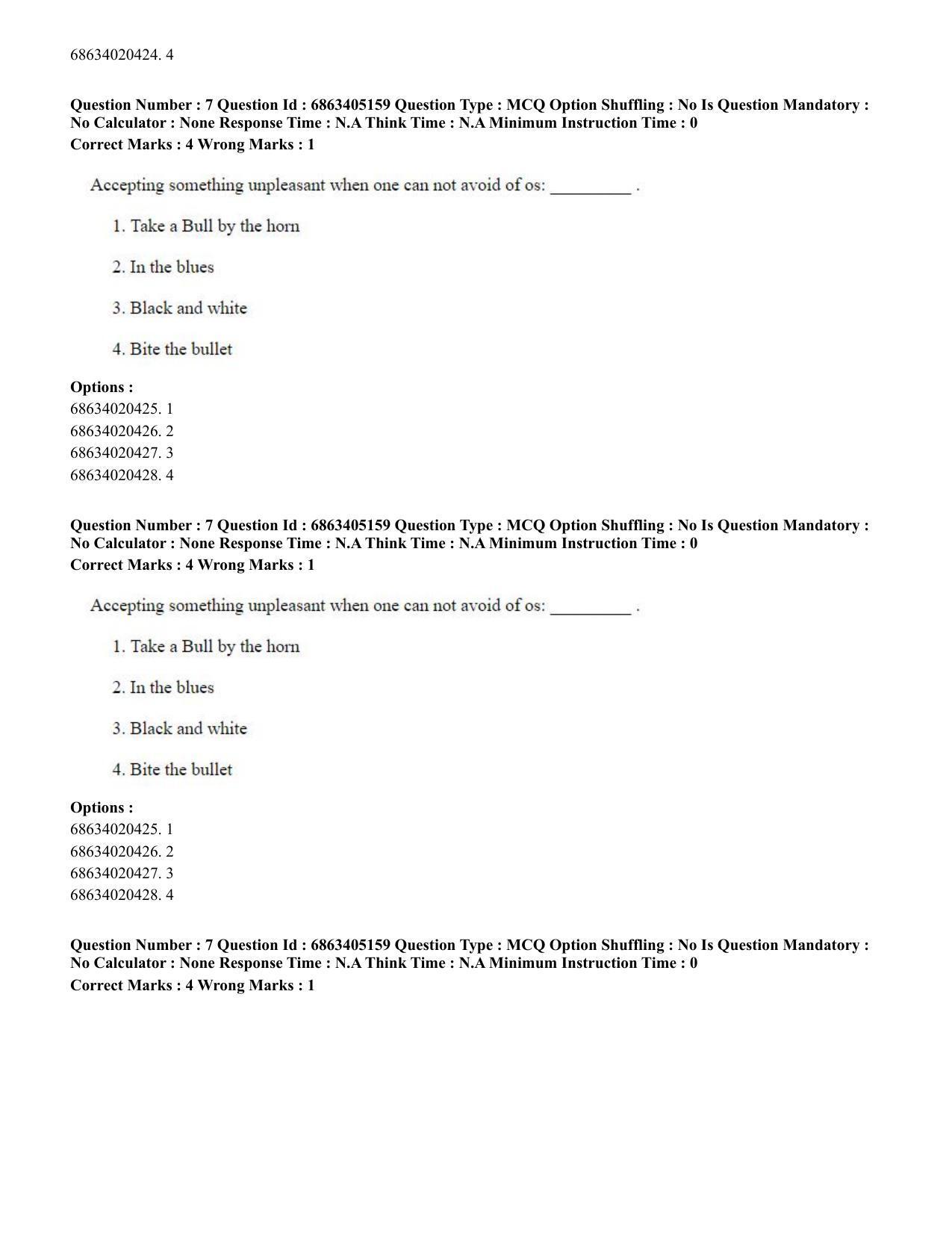 68634020424. 4

Question Number : 7 Question Id : 6863405159 Question Type : MCQ Option Shuffling : No Is Question Mandatory : No Calculator : None Response Time : N.A Think Time : N.A Minimum Instruction Time : 0
Correct Marks : 4 Wrong Marks : 1

Accepting something unpleasant when one can not avoid of os: ____ .

1. Take a Bull by the horn

2. In the blues

3. Black and white

4. Bite the bullet

Options :
68634020425. 1
68634020426. 2
68634020427. 3
68634020428. 4

Question Number : 7 Question Id : 6863405159 Question Type : MCQ Option Shuffling : No Is Question Mandatory : No Calculator : None Response Time : N.A Think Time : N.A Minimum Instruction Time : 0
Correct Marks : 4 Wrong Marks : 1

Accepting something unpleasant when one can not avoid of os: ____ .

1. Take a Bull by the horn

2. In the blues

3. Black and white

4. Bite the bullet

Options :
68634020425. 1
68634020426. 2
68634020427. 3
68634020428. 4

Question Number : 7 Question Id : 6863405159 Question Type : MCQ Option Shuffling : No Is Question Mandatory : No Calculator : None Response Time : N.A Think Time : N.A Minimum Instruction Time : 0
Correct Marks : 4 Wrong Marks : 1